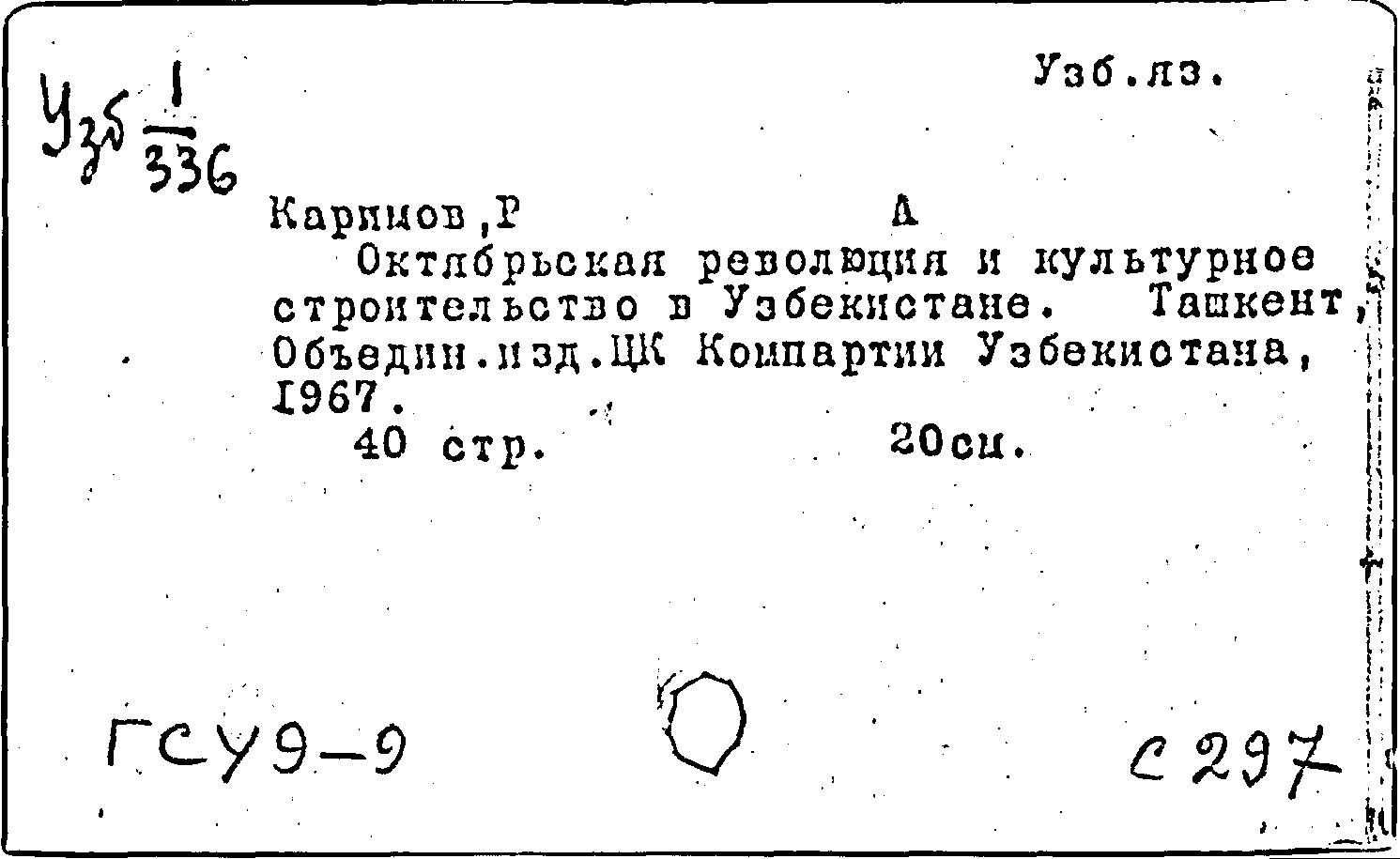 Узб $\frac{1}{336}$

Узб.яз.

Каримов,Р А

Октябрьская революция и культурное строительство в Узбекистане. Ташкент, Объедин.изд.ЦК Компартии Узбекистана, 1967.

40 стр. 20см.

ГСУ9-9

С 297